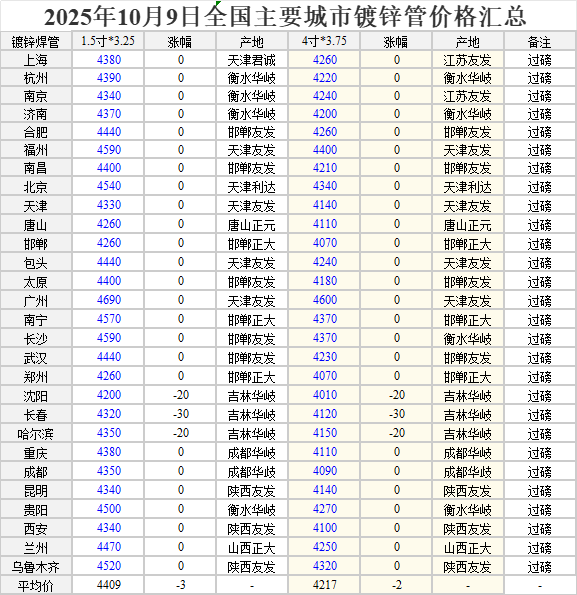 2025年10月9日全国主要城市镀锌管价格汇总

| 镀锌焊管 | 1.5寸*3.25 | 涨幅 | 产地 | 4寸*3.75 | 涨幅 | 产地 | 备注 |
|---|---|---|---|---|---|---|---|
| 上海 | 4380 | 0 | 天津君诚 | 4260 | 0 | 江苏友发 | 过磅 |
| 杭州 | 4390 | 0 | 衡水华岐 | 4220 | 0 | 衡水华岐 | 过磅 |
| 南京 | 4340 | 0 | 衡水华岐 | 4240 | 0 | 江苏友发 | 过磅 |
| 济南 | 4370 | 0 | 衡水华岐 | 4200 | 0 | 衡水华岐 | 过磅 |
| 合肥 | 4440 | 0 | 邯郸友发 | 4260 | 0 | 邯郸友发 | 过磅 |
| 福州 | 4590 | 0 | 天津友发 | 4400 | 0 | 天津友发 | 过磅 |
| 南昌 | 4400 | 0 | 邯郸友发 | 4210 | 0 | 邯郸友发 | 过磅 |
| 北京 | 4540 | 0 | 天津利达 | 4340 | 0 | 天津利达 | 过磅 |
| 天津 | 4330 | 0 | 天津友发 | 4140 | 0 | 天津友发 | 过磅 |
| 唐山 | 4260 | 0 | 唐山正元 | 4110 | 0 | 唐山正元 | 过磅 |
| 邯郸 | 4260 | 0 | 邯郸正大 | 4070 | 0 | 邯郸正大 | 过磅 |
| 包头 | 4440 | 0 | 天津友发 | 4240 | 0 | 天津友发 | 过磅 |
| 太原 | 4400 | 0 | 邯郸友发 | 4180 | 0 | 邯郸友发 | 过磅 |
| 广州 | 4690 | 0 | 天津友发 | 4600 | 0 | 天津友发 | 过磅 |
| 南宁 | 4570 | 0 | 邯郸正大 | 4370 | 0 | 邯郸正大 | 过磅 |
| 长沙 | 4590 | 0 | 邯郸友发 | 4370 | 0 | 衡水华岐 | 过磅 |
| 武汉 | 4440 | 0 | 邯郸友发 | 4230 | 0 | 邯郸友发 | 过磅 |
| 郑州 | 4260 | 0 | 邯郸正大 | 4070 | 0 | 邯郸正大 | 过磅 |
| 沈阳 | 4200 | -20 | 吉林华岐 | 4010 | -20 | 吉林华岐 | 过磅 |
| 长春 | 4320 | -30 | 吉林华岐 | 4120 | -30 | 吉林华岐 | 过磅 |
| 哈尔滨 | 4350 | -20 | 吉林华岐 | 4150 | -20 | 吉林华岐 | 过磅 |
| 重庆 | 4380 | 0 | 成都华岐 | 4110 | 0 | 成都华岐 | 过磅 |
| 成都 | 4350 | 0 | 成都华岐 | 4090 | 0 | 成都华岐 | 过磅 |
| 昆明 | 4340 | 0 | 陕西友发 | 4140 | 0 | 陕西友发 | 过磅 |
| 贵阳 | 4500 | 0 | 衡水华岐 | 4270 | 0 | 衡水华岐 | 过磅 |
| 西安 | 4340 | 0 | 陕西友发 | 4100 | 0 | 陕西友发 | 过磅 |
| 兰州 | 4470 | 0 | 山西正大 | 4250 | 0 | 山西正大 | 过磅 |
| 乌鲁木齐 | 4520 | 0 | 陕西友发 | 4320 | 0 | 陕西友发 | 过磅 |
| 平均价 | 4409 | -3 | - | 4217 | -2 | - | - |